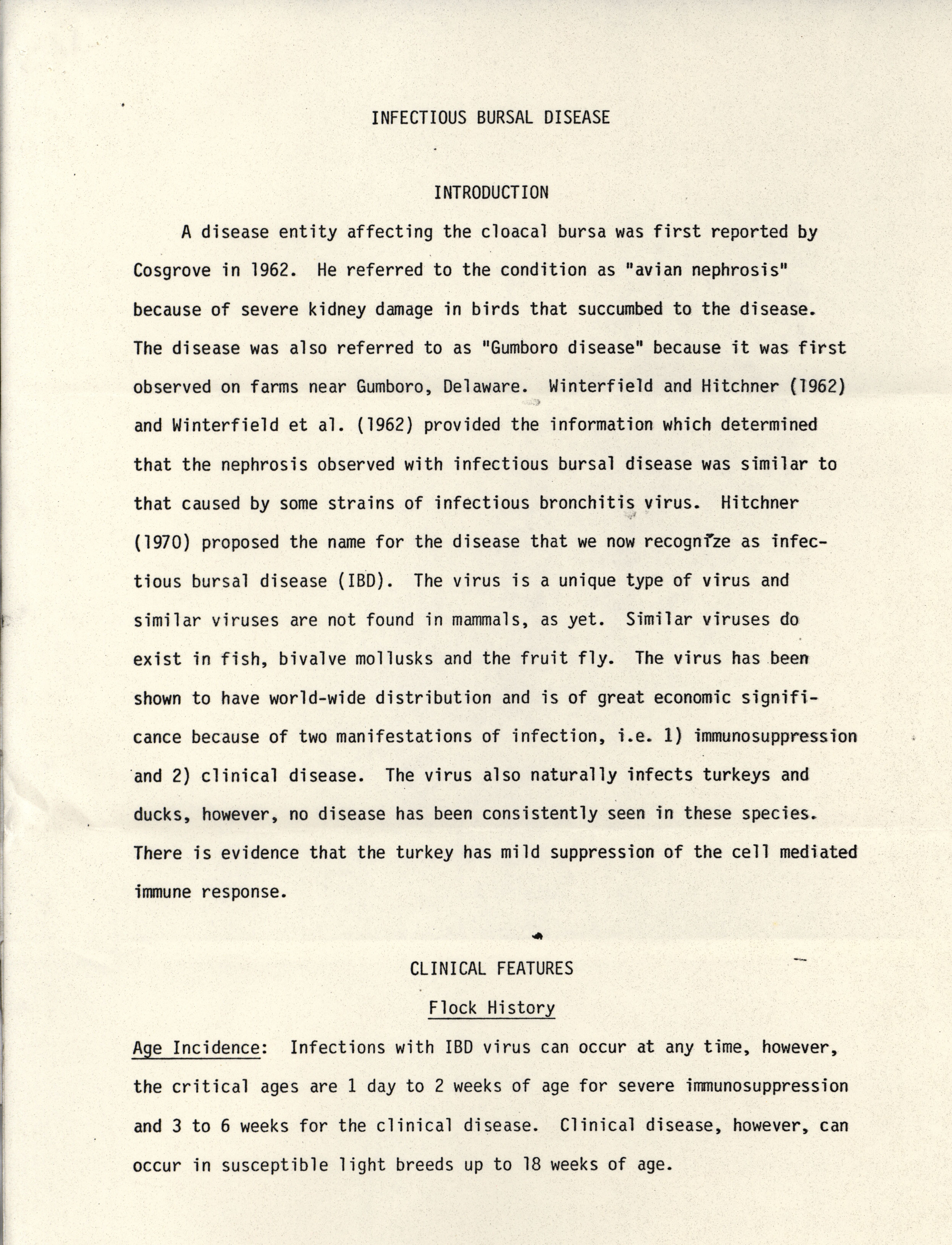 INFECTIOUS BURSAL DISEASE

INTRODUCTION

A disease entity affecting the cloacal bursa was first reported by Cosgrove in 1962. He referred to the condition as "avian nephrosis" because of severe kidney damage in birds that succumbed to the disease. The disease was also referred to as "Gumboro disease" because it was first observed on farms near Gumboro, Delaware. Winterfield and Hitchner (1962) and Winterfield et al. (1962) provided the information which determined that the nephrosis observed with infectious bursal disease was similar to that caused by some strains of infectious bronchitis virus. Hitchner (1970) proposed the name for the disease that we now recognize as infectious bursal disease (IBD). The virus is a unique type of virus and similar viruses are not found in mammals, as yet. Similar viruses do exist in fish, bivalve mollusks and the fruit fly. The virus has been shown to have world-wide distribution and is of great economic significance because of two manifestations of infection, i.e. 1) immunosuppression and 2) clinical disease. The virus also naturally infects turkeys and ducks, however, no disease has been consistently seen in these species. There is evidence that the turkey has mild suppression of the cell mediated immune response.

CLINICAL FEATURES

Flock History

Age Incidence: Infections with IBD virus can occur at any time, however, the critical ages are 1 day to 2 weeks of age for severe immunosuppression and 3 to 6 weeks for the clinical disease. Clinical disease, however, can occur in susceptible light breeds up to 18 weeks of age.